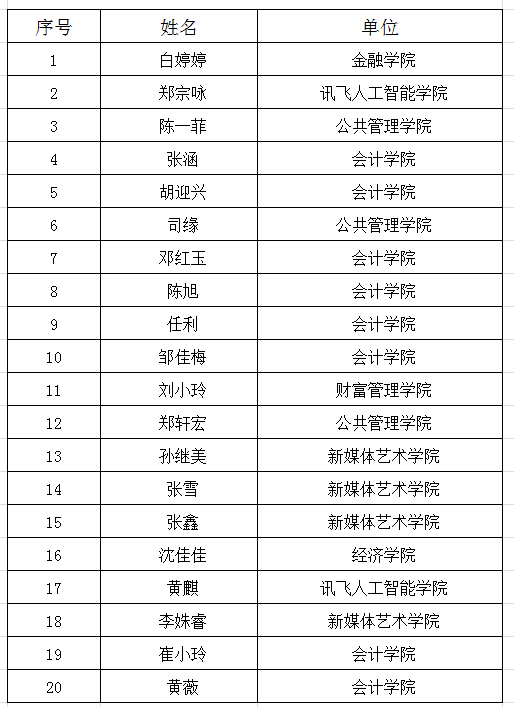 | 序号 | 姓名 | 单位 |
|---|---|---|
| 1 | 白婷婷 | 金融学院 |
| 2 | 郑宗咏 | 讯飞人工智能学院 |
| 3 | 陈一菲 | 公共管理学院 |
| 4 | 张涵 | 会计学院 |
| 5 | 胡迎兴 | 会计学院 |
| 6 | 司缘 | 公共管理学院 |
| 7 | 邓红玉 | 会计学院 |
| 8 | 陈旭 | 会计学院 |
| 9 | 任利 | 会计学院 |
| 10 | 邹佳梅 | 会计学院 |
| 11 | 刘小玲 | 财富管理学院 |
| 12 | 郑轩宏 | 公共管理学院 |
| 13 | 孙继美 | 新媒体艺术学院 |
| 14 | 张雪 | 新媒体艺术学院 |
| 15 | 张鑫 | 新媒体艺术学院 |
| 16 | 沈佳佳 | 经济学院 |
| 17 | 黄麒 | 讯飞人工智能学院 |
| 18 | 李姝睿 | 新媒体艺术学院 |
| 19 | 崔小玲 | 会计学院 |
| 20 | 黄薇 | 会计学院 |